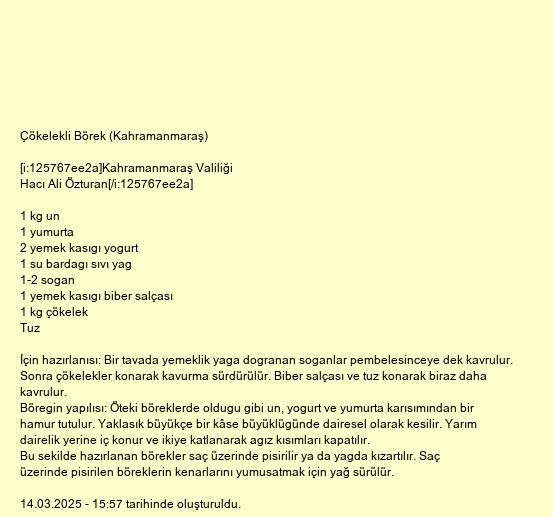 Çökelekli Börek (Kahramanmaraş)

[i:125767ee2a]Kahramanmaraş Valiliği
Hacı Ali Özturan[/i:125767ee2a]

1 kg un
1 yumurta
2 yemek kasıgı yogurt
1 su bardagı sıvı yag
1-2 sogan
1 yemek kasıgı biber salçası
1 kg çökelek
Tuz

İçin hazırlanısı: Bir tavada yemeklik yaga dogranan soganlar pembelesinceye dek kavrulur. Sonra çökelekler konarak kavurma sürdürülür. Biber salçası ve tuz konarak biraz daha kavrulur.
Böregin yapılısı: Öteki böreklerde oldugu gibi un, yogurt ve yumurta karısımından bir hamur tutulur. Yaklasık büyükçe bir kâse büyüklügünde dairesel olarak kesilir. Yarım dairelik yerine iç konur ve ikiye katlanarak agız kısımları kapatılır.
Bu sekilde hazırlanan börekler saç üzerinde pisirilir ya da yagda kızartılır. Saç üzerinde pisirilen böreklerin kenarlarını yumusatmak için yağ sürülür.

14.03.2025 - 15:57 tarihinde oluşturuldu.